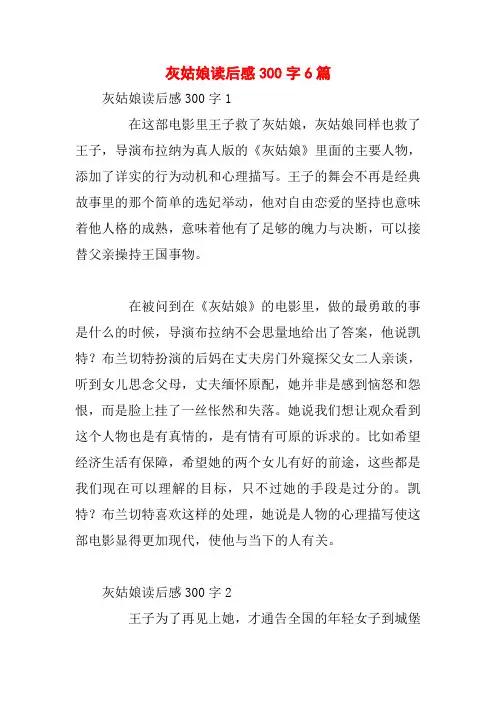 灰姑娘读后感 300 字 6 篇

灰姑娘读后感 300 字 1

在这部电影里王子救了灰姑娘，灰姑娘同样也救了王子，导演布拉纳为真人版的《灰姑娘》里面的主要人物，添加了详实的行为动机和心理描写。王子的舞会不再是经典故事里的那个简单的选妃举动，他对自由恋爱的坚持也意味着他人格的成熟，意味着他有了足够的魄力与决断，可以接替父亲操持王国事物。

在被问到在《灰姑娘》的电影里，做的最勇敢的事是什么的时候，导演布拉纳不会思量地给出了答案，他说凯特？布兰切特扮演的后妈在丈夫房门外窥探父女二人亲谈，听到女儿思念父母，丈夫缅怀原配，她并非是感到恼怒和怨恨，而是脸上挂了一丝怅然和失落。她说我们想让观众看到这个人物也是有真情的，是有情有可原的诉求的。比如希望经济生活有保障，希望她的两个女儿有好的前途，这些都是我们现在可以理解的目标，只不过她的手段是过分的。凯特？布兰切特喜欢这样的处理，她说是人物的心理描写使这部电影显得更加现代，使他与当下的人有关。

灰姑娘读后感 300 字 2

王子为了再见上她，才通告全国的年轻女子到城堡